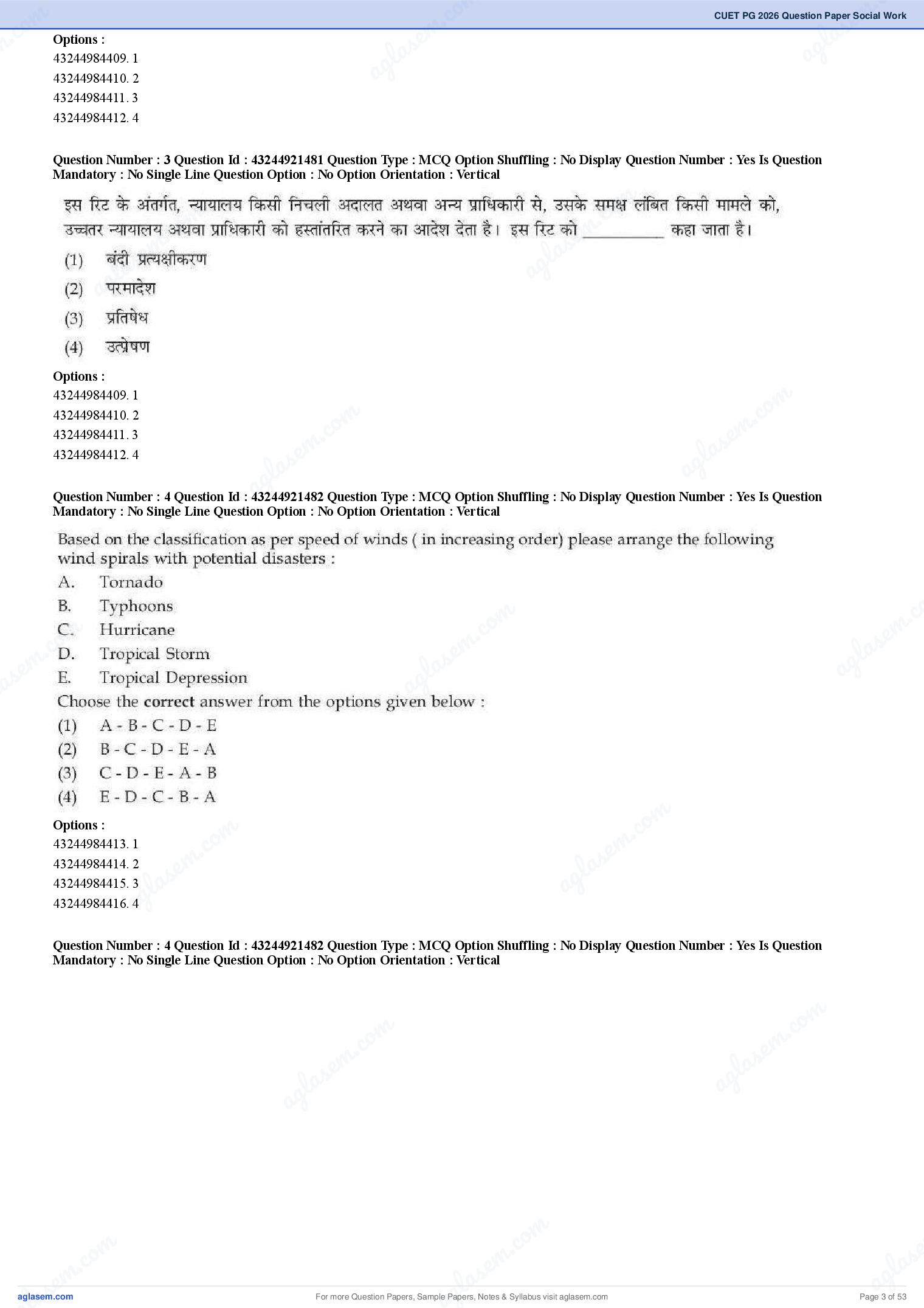 CUET PG 2026 Question Paper Social Work

Options :
43244984409. 1
43244984410. 2
43244984411. 3
43244984412. 4

Question Number : 3 Question Id : 43244921481 Question Type : MCQ Option Shuffling : No Display Question Number : Yes Is Question Mandatory : No Single Line Question Option : No Option Orientation : Vertical

इस रिट के अंतर्गत, न्यायालय किसी निचली अदालत अथवा अन्य प्राधिकारी से, उसके समक्ष लंबित किसी मामले को, उच्चतर न्यायालय अथवा प्राधिकारी को हस्तांतरित करने का आदेश देता है। इस रिट को __________ कहा जाता है।
(1) बंदी प्रत्यक्षीकरण
(2) परमादेश
(3) प्रतिषेध
(4) उत्प्रेषण

Options :
43244984409. 1
43244984410. 2
43244984411. 3
43244984412. 4

Question Number : 4 Question Id : 43244921482 Question Type : MCQ Option Shuffling : No Display Question Number : Yes Is Question Mandatory : No Single Line Question Option : No Option Orientation : Vertical

Based on the classification as per speed of winds ( in increasing order) please arrange the following wind spirals with potential disasters :
A. Tornado
B. Typhoons
C. Hurricane
D. Tropical Storm
E. Tropical Depression
Choose the correct answer from the options given below :
(1) A - B - C - D - E
(2) B - C - D - E - A
(3) C - D - E - A - B
(4) E - D - C - B - A

Options :
43244984413. 1
43244984414. 2
43244984415. 3
43244984416. 4

Question Number : 4 Question Id : 43244921482 Question Type : MCQ Option Shuffling : No Display Question Number : Yes Is Question Mandatory : No Single Line Question Option : No Option Orientation : Vertical

aglasem.com For more Question Papers, Sample Papers, Notes & Syllabus visit aglasem.com Page 3 of 53